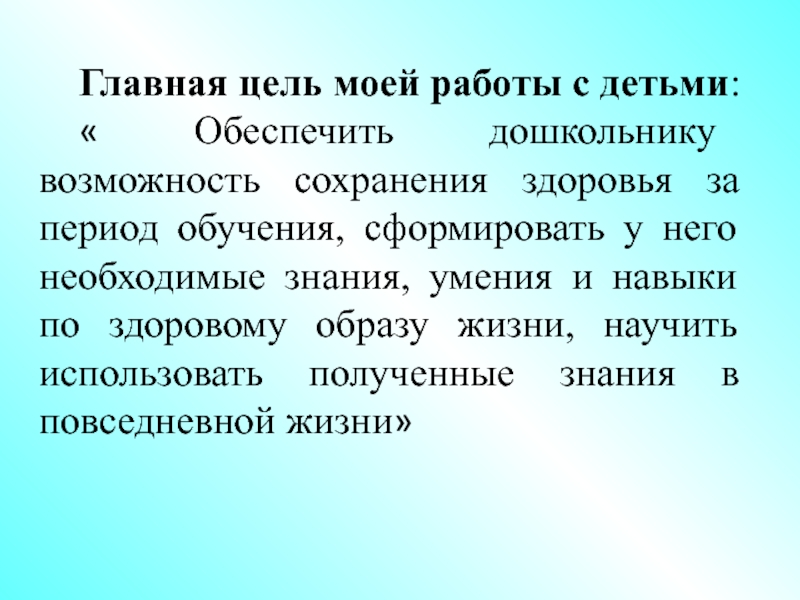 Главная цель моей работы с детьми: « Обеспечить дошкольнику возможность сохранения здоровья за период обучения, сформировать у него необходимые знания, умения и навыки по здоровому образу жизни, научить использовать полученные знания в повседневной жизни»